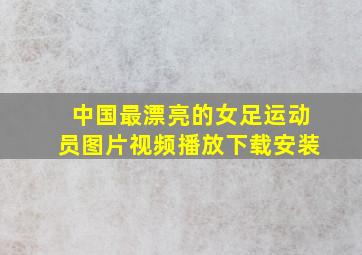 中国最漂亮的女足运动员图片视频播放下载安装